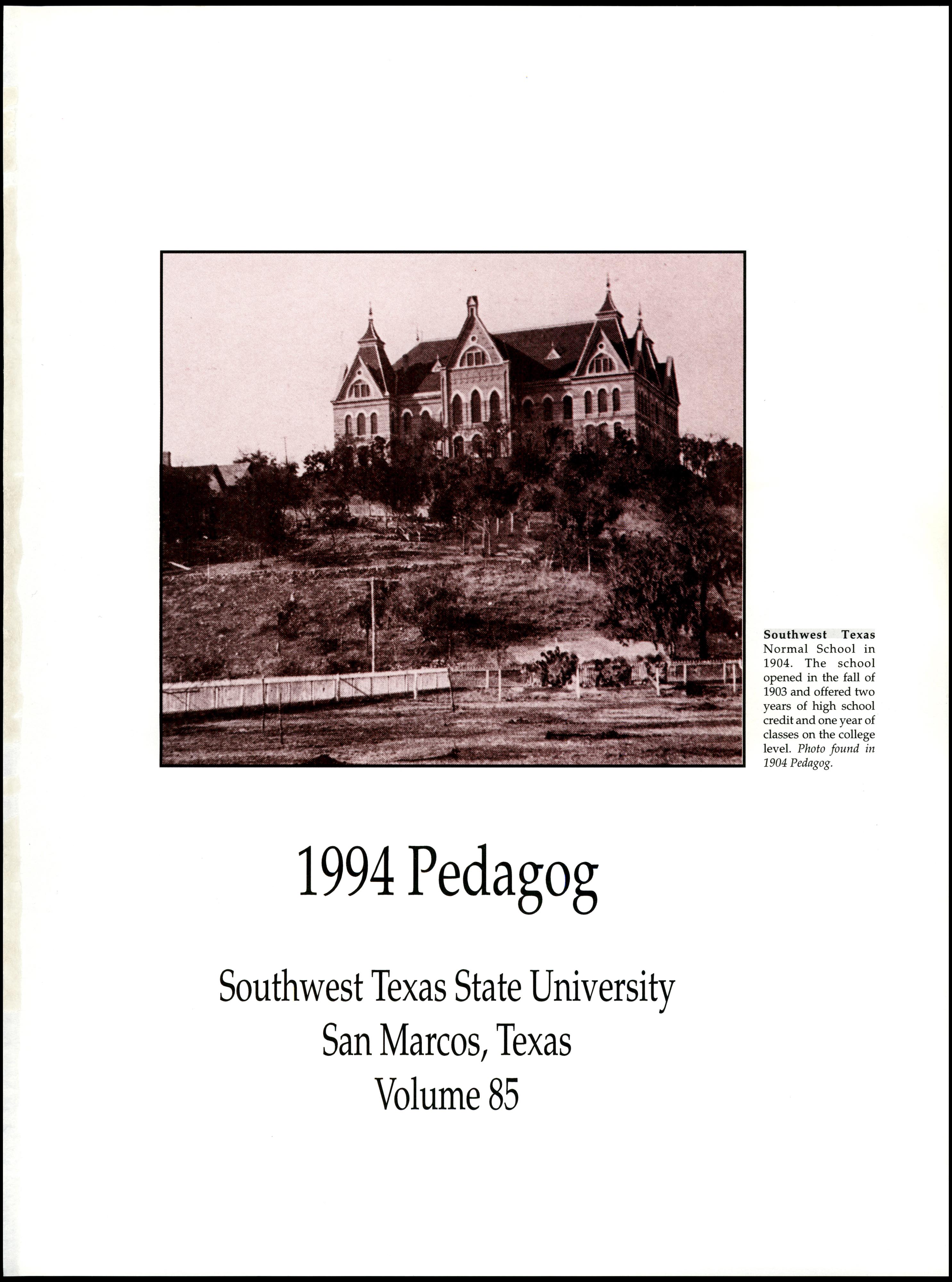 Southwest Texas Normal School in 1904. The school opened in the fall of 1903 and offered two years of high school credit and one year of classes on the college level. Photo found in 1904 Pedagog.

1994 Pedagog

Southwest Texas State University
San Marcos, Texas
Volume 85